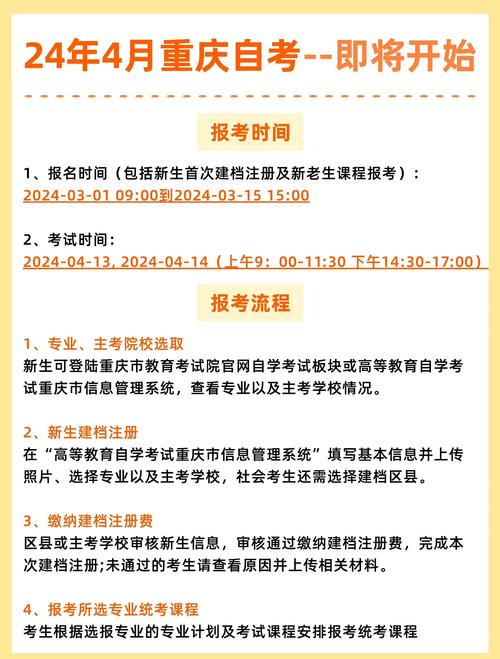 24年4月重庆自考--即将开始

报考时间

1、报名时间（包括新生首次建档注册及新老生课程报考）：
2024-03-01 09:00到2024-03-15 15:00

2、考试时间：
2024-04-13, 2024-04-14（上午9：00-11:30 下午14:30-17:00）

报考流程

1、专业、主考院校选取
新生可登陆重庆市教育考试院官网自学考试板块或高等教育自学考试重庆市信息管理系统，查看专业以及主考学校情况。

2、新生建档注册
在“高等教育自学考试重庆市信息管理系统”填写基本信息并上传照片、选择专业以及主考学校，社会考生还需选择建档区县。

3、缴纳建档注册费
区县或主考学校审核新生信息，审核通过缴纳建档注册费，完成本次建档注册;未通过的考生请查看原因并上传相关材料。

4、报考所选专业统考课程
考生根据选报专业的专业计划及考试课程安排报考统考课程